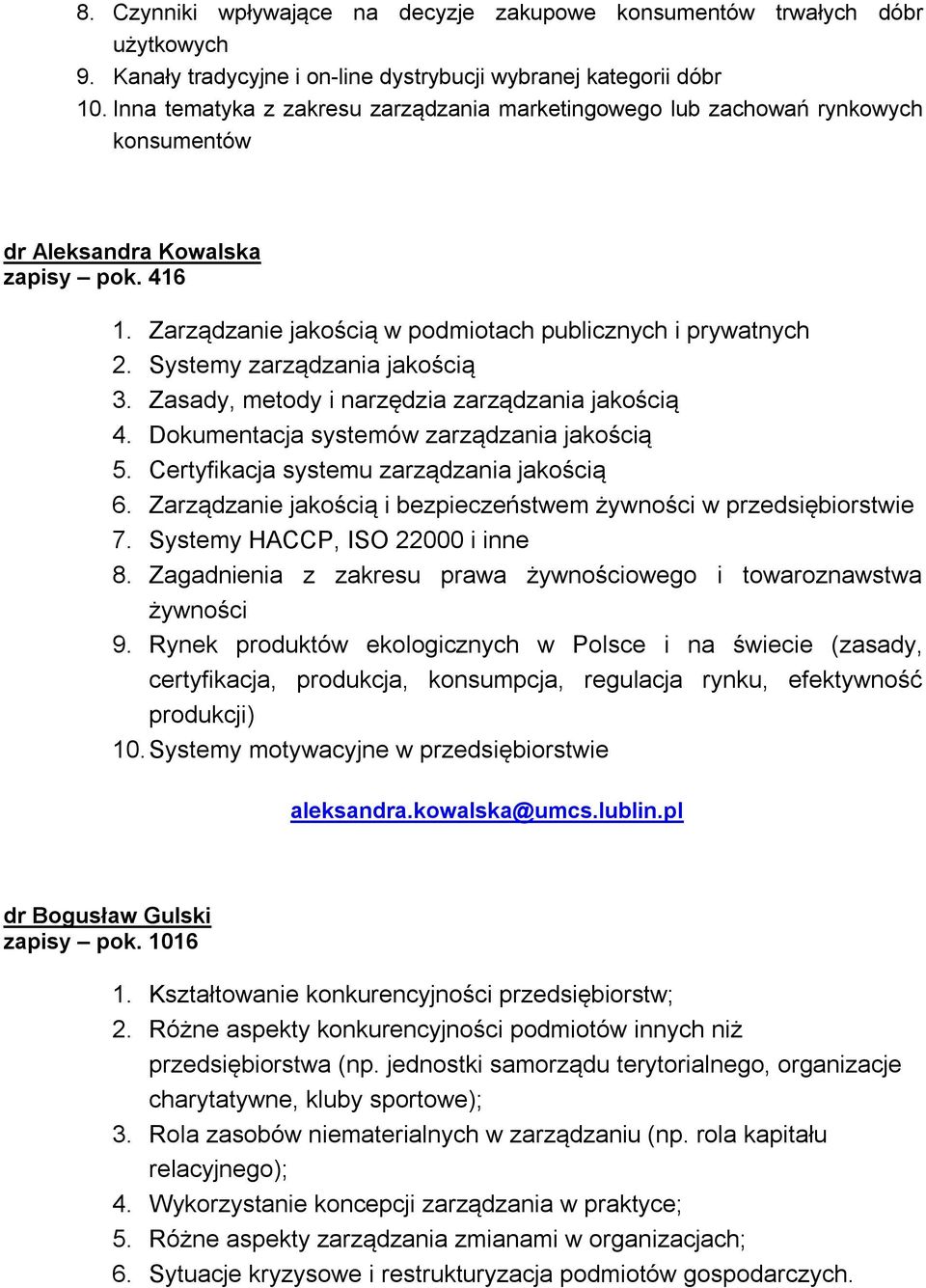 8. Czynniki wpływające na decyzje zakupowe konsumentów trwałych dóbr użytkowych
9. Kanały tradycyjne i on-line dystrybucji wybranej kategorii dóbr
10. Inna tematyka z zakresu zarządzania marketingowego lub zachowań rynkowych konsumentów

dr Aleksandra Kowalska
zapisy – pok. 416

1. Zarządzanie jakością w podmiotach publicznych i prywatnych
2. Systemy zarządzania jakością
3. Zasady, metody i narzędzia zarządzania jakością
4. Dokumentacja systemów zarządzania jakością
5. Certyfikacja systemu zarządzania jakością
6. Zarządzanie jakością i bezpieczeństwem żywności w przedsiębiorstwie
7. Systemy HACCP, ISO 22000 i inne
8. Zagadnienia z zakresu prawa żywnościowego i towaroznawstwa żywności
9. Rynek produktów ekologicznych w Polsce i na świecie (zasady, certyfikacja, produkcja, konsumpcja, regulacja rynku, efektywność produkcji)
10. Systemy motywacyjne w przedsiębiorstwie

aleksandra.kowalska@umcs.lublin.pl

dr Bogusław Gulski
zapisy – pok. 1016

1. Kształtowanie konkurencyjności przedsiębiorstw;
2. Różne aspekty konkurencyjności podmiotów innych niż przedsiębiorstwa (np. jednostki samorządu terytorialnego, organizacje charytatywne, kluby sportowe);
3. Rola zasobów niematerialnych w zarządzaniu (np. rola kapitału relacyjnego);
4. Wykorzystanie koncepcji zarządzania w praktyce;
5. Różne aspekty zarządzania zmianami w organizacjach;
6. Sytuacje kryzysowe i restrukturyzacja podmiotów gospodarczych.